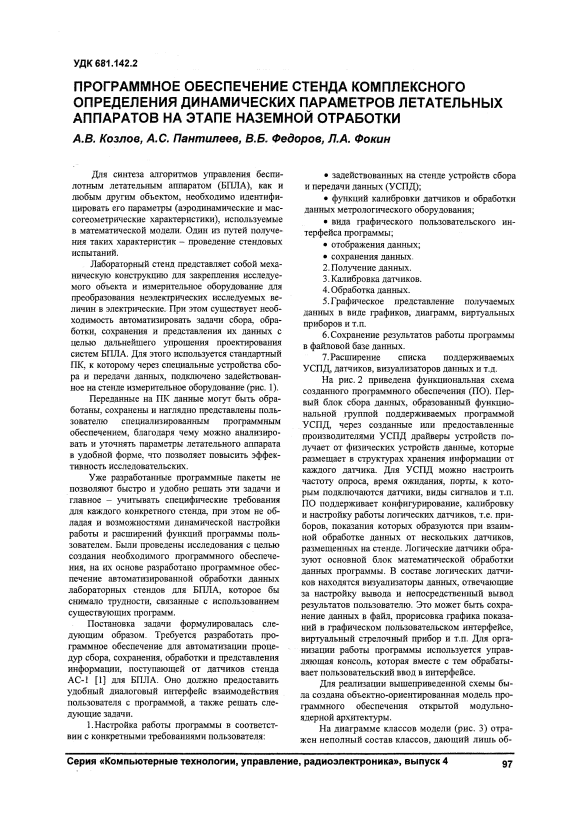 УДК 681.142.2

ПРОГРАММНОЕ ОБЕСПЕЧЕНИЕ СТЕНДА КОМПЛЕКСНОГО ОПРЕДЕЛЕНИЯ ДИНАМИЧЕСКИХ ПАРАМЕТРОВ ЛЕТАТЕЛЬНЫХ АППАРАТОВ НА ЭТАПЕ НАЗЕМНОЙ ОТРАБОТКИ

А.В. Козлов, А.С. Пантилеев, В.Б. Федоров, Л.А. Фокин

Для синтеза алгоритмов управления беспилотным летательным аппаратом (БПЛА), как и любым другим объектом, необходимо идентифицировать его параметры (аэродинамические и массогеометрические характеристики), используемые в математической модели. Один из путей получения таких характеристик – проведение стендовых испытаний.

Лабораторный стенд представляет собой механическую конструкцию для закрепления исследуемого объекта и измерительное оборудование для преобразования неэлектрических исследуемых величин в электрические. При этом существует необходимость автоматизировать задачи сбора, обработки, сохранения и представления их данных с целью дальнейшего упрощения проектирования систем БПЛА. Для этого используется стандартный ПК, к которому через специальные устройства сбора и передачи данных, подключено задействованное на стенде измерительное оборудование (рис. 1).

Переданные на ПК данные могут быть обработаны, сохранены и наглядно представлены пользователю специализированным программным обеспечением, благодаря чему можно анализировать и уточнять параметры летательного аппарата в удобной форме, что позволяет повысить эффективность исследовательских.

Уже разработанные программные пакеты не позволяют быстро и удобно решать эти задачи и главное – учитывать специфические требования для каждого конкретного стенда, при этом не обладая и возможностями динамической настройки работы и расширений функций программы пользователем. Были проведены исследования с целью создания необходимого программного обеспечения, на их основе разработано программное обеспечение автоматизированной обработки данных лабораторных стендов для БПЛА, которое бы снимало трудности, связанные с использованием существующих программ.

Постановка задачи формулировалась следующим образом. Требуется разработать программное обеспечение для автоматизации процедур сбора, сохранения, обработки и представления информации, поступающей от датчиков стенда АС-1 [1] для БПЛА. Оно должно предоставить удобный диалоговый интерфейс взаимодействия пользователя с программой, а также решать следующие задачи.

1. Настройка работы программы в соответствии с конкретными требованиями пользователя:

• задействованных на стенде устройств сбора и передачи данных (УСПД);

• функций калибровки датчиков и обработки данных метрологического оборудования;

• вида графического пользовательского интерфейса программы;

• отображения данных;

• сохранения данных.

2. Получение данных.

3. Калибровка датчиков.

4. Обработка данных.

5. Графическое представление получаемых данных в виде графиков, диаграмм, виртуальных приборов и т.п.

6. Сохранение результатов работы программы в файловой базе данных.

7. Расширение списка поддерживаемых УСПД, датчиков, визуализаторов данных и т.д.

На рис. 2 приведена функциональная схема созданного программного обеспечения (ПО). Первый блок сбора данных, образованный функциональной группой поддерживаемых программой УСПД, через созданные или предоставленные производителями УСПД драйверы устройств получает от физических устройств данные, которые размещает в структурах хранения информации от каждого датчика. Для УСПД можно настроить частоту опроса, время ожидания, порты, к которым подключаются датчики, виды сигналов и т.п. ПО поддерживает конфигурирование, калибровку и настройку работы логических датчиков, т.е. приборов, показания которых образуются при взаимной обработке данных от нескольких датчиков, размещенных на стенде. Логические датчики образуют основной блок математической обработки данных программы. В составе логических датчиков находятся визуализаторы данных, отвечающие за настройку вывода и непосредственный вывод результатов пользователю. Это может быть сохранение данных в файл, прорисовка графика показаний в графическом пользовательском интерфейсе, виртуальный стрелочный прибор и т.п. Для организации работы программы используется управляющая консоль, которая вместе с тем обрабатывает пользовательский ввод в интерфейсе.

Для реализации вышеприведенной схемы была создана объектно-ориентированная модель программного обеспечения открытой модульно-ядерной архитектуры.

На диаграмме классов модели (рис. 3) отражен неполный состав классов, дающий лишь об-

Серия «Компьютерные технологии, управление, радиоэлектроника», выпуск 4 97